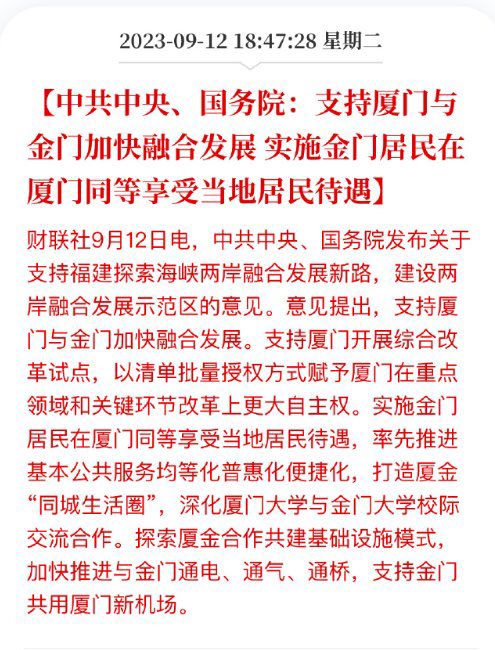 2023-09-12 18:47:28 星期二

【中共中央、国务院：支持厦门与金门加快融合发展 实施金门居民在厦门同等享受当地居民待遇】

财联社9月12日电，中共中央、国务院发布关于支持福建探索海峡两岸融合发展新路，建设两岸融合发展示范区的意见。意见提出，支持厦门与金门加快融合发展。支持厦门开展综合改革试点，以清单批量授权方式赋予厦门在重点领域和关键环节改革上更大自主权。实施金门居民在厦门同等享受当地居民待遇，率先推进基本公共服务均等化普惠化便捷化，打造厦金“同城生活圈”，深化厦门大学与金门大学校际交流合作。探索厦金合作共建基础设施模式，加快推进与金门通电、通气、通桥，支持金门共用厦门新机场。